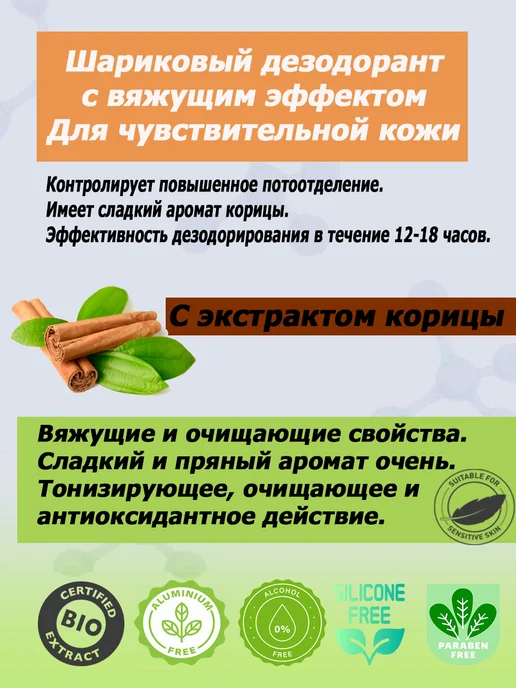 Шариковый дезодорант с вяжущим эффектом Для чувствительной кожи

Контролирует повышенное потоотделение.
Имеет сладкий аромат корицы.
Эффективность дезодорирования в течение 12-18 часов.

С экстрактом корицы

Вяжущие и очищающие свойства.
Сладкий и пряный аромат очень.
Тонизирующее, очищающее и антиоксидантное действие.

SUITABLE FOR SENSITIVE SKIN

CERTIFIED BIO EXTRACT

ALUMINIUM FREE

ALCOHOL 0% FREE

SILICONE FREE

PARABEN FREE